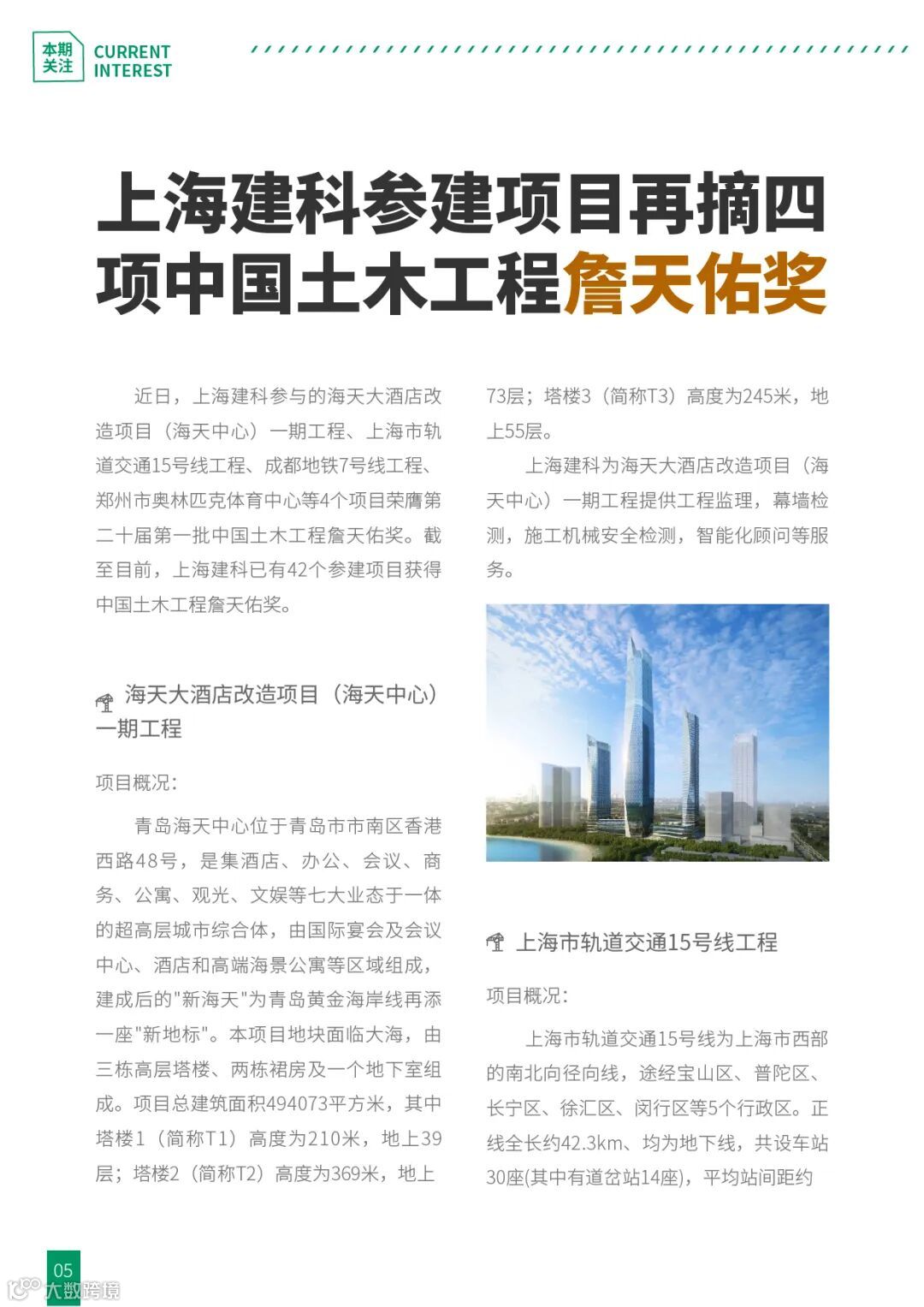 本期关注 CURRENT INTEREST

上海建科参建项目再摘四项中国土木工程詹天佑奖

近日，上海建科参与的海天大酒店改造项目（海天中心）一期工程、上海市轨道交通15号线工程、成都地铁7号线工程、郑州市奥林匹克体育中心等4个项目荣膺第二十届第一批中国土木工程詹天佑奖。截至目前，上海建科已有42个参建项目获得中国土木工程詹天佑奖。

海天大酒店改造项目（海天中心）一期工程

项目概况：

青岛海天中心位于青岛市市南区香港西路48号，是集酒店、办公、会议、商务、公寓、观光、文娱等七大业态于一体的超高层城市综合体，由国际宴会及会议中心、酒店和高端海景公寓等区域组成，建成后的"新海天"为青岛黄金海岸线再添一座"新地标"。本项目地块面临大海，由三栋高层塔楼、两栋裙房及一个地下室组成。项目总建筑面积494073平方米，其中塔楼1（简称T1）高度为210米，地上39层；塔楼2（简称T2）高度为369米，地上73层；塔楼3（简称T3）高度为245米，地上55层。

上海建科为海天大酒店改造项目（海天中心）一期工程提供工程监理，幕墙检测，施工机械安全检测，智能化顾问等服务。

上海市轨道交通15号线工程

项目概况：

上海市轨道交通15号线为上海市西部的南北向径向线，途经宝山区、普陀区、长宁区、徐汇区、闵行区等5个行政区。正线全长约42.3km、均为地下线，共设车站30座(其中有道岔站14座)，平均站间距约

05

大数跨境